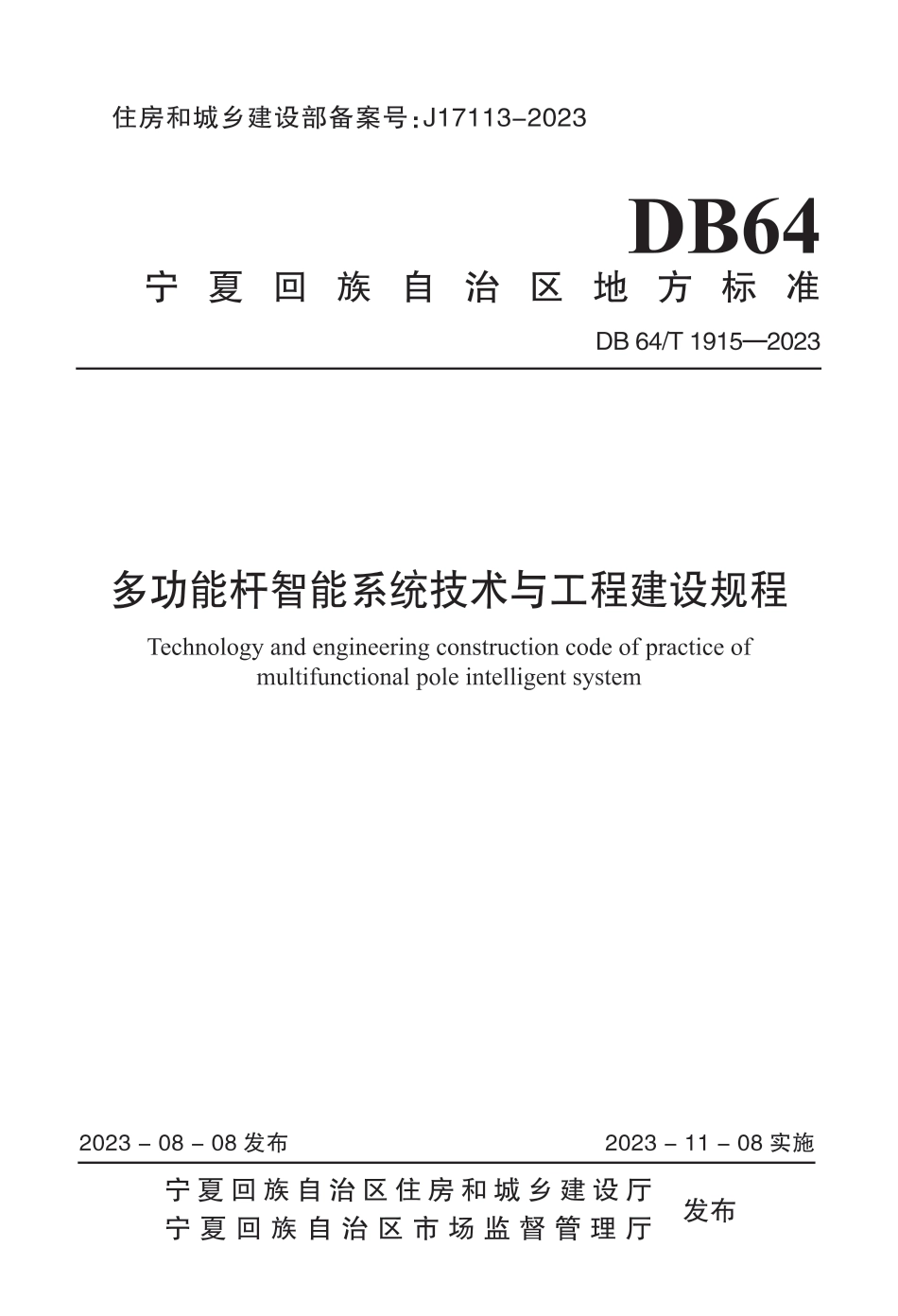 住房和城乡建设部备案号：J17113-2023

DB64

宁夏回族自治区地方标准

DB 64/T 1915—2023

多功能杆智能系统技术与工程建设规程

Technology and engineering construction code of practice of multifunctional pole intelligent system

2023 - 08 - 08 发布

2023 - 11 - 08 实施

宁夏回族自治区住房和城乡建设厅
宁夏回族自治区市场监督管理厅 发布